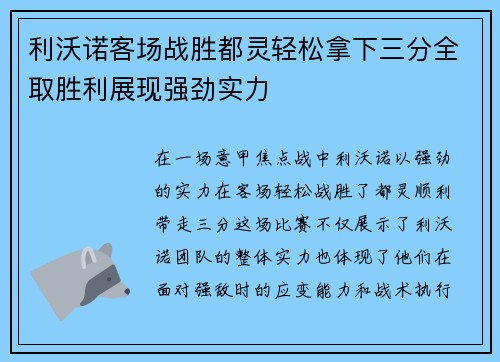 利沃诺客场战胜都灵轻松拿下三分全取胜利展现强劲实力

在一场意甲焦点战中利沃诺以强劲的实力在客场轻松战胜了都灵顺利带走三分这场比赛不仅展示了利沃诺团队的整体实力也体现了他们在面对强敌时的应变能力和战术执行